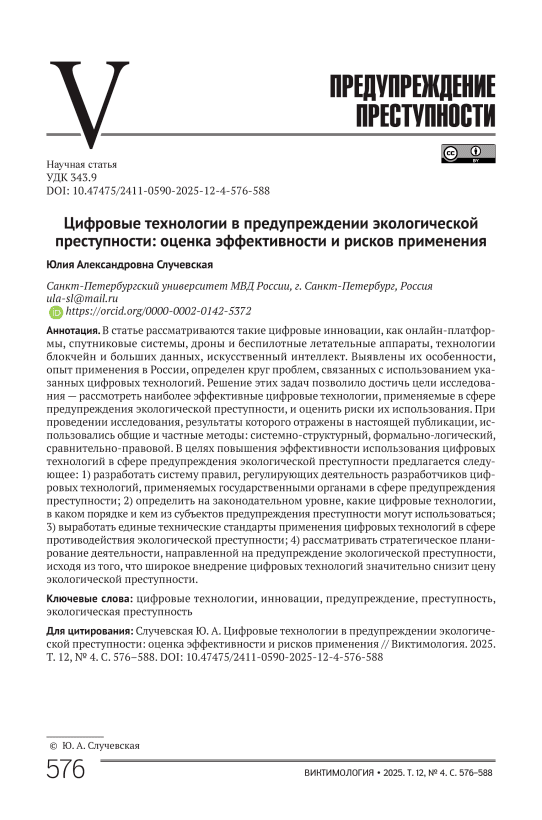 V

ПРЕДУПРЕЖДЕНИЕ ПРЕСТУПНОСТИ

Научная статья
УДК 343.9
DOI: 10.47475/2411-0590-2025-12-4-576-588

Цифровые технологии в предупреждении экологической преступности: оценка эффективности и рисков применения

Юлия Александровна Случевская

Санкт-Петербургский университет МВД России, г. Санкт-Петербург, Россия
ula-sl@mail.ru
https://orcid.org/0000-0002-0142-5372

Аннотация. В статье рассматриваются такие цифровые инновации, как онлайн-платформы, спутниковые системы, дроны и беспилотные летательные аппараты, технологии блокчейн и больших данных, искусственный интеллект. Выявлены их особенности, опыт применения в России, определен круг проблем, связанных с использованием указанных цифровых технологий. Решение этих задач позволило достичь цели исследования — рассмотреть наиболее эффективные цифровые технологии, применяемые в сфере предупреждения экологической преступности, и оценить риски их использования. При проведении исследования, результаты которого отражены в настоящей публикации, использовались общие и частные методы: системно-структурный, формально-логический, сравнительно-правовой. В целях повышения эффективности использования цифровых технологий в сфере предупреждения экологической преступности предлагается следующее: 1) разработать систему правил, регулирующих деятельность разработчиков цифровых технологий, применяемых государственными органами в сфере предупреждения преступности; 2) определить на законодательном уровне, какие цифровые технологии, в каком порядке и кем из субъектов предупреждения преступности могут использоваться; 3) выработать единые технические стандарты применения цифровых технологий в сфере противодействия экологической преступности; 4) рассматривать стратегическое планирование деятельности, направленной на предупреждение экологической преступности, исходя из того, что широкое внедрение цифровых технологий значительно снизит цену экологической преступности.

Ключевые слова: цифровые технологии, инновации, предупреждение, преступность, экологическая преступность

Для цитирования: Случевская Ю. А. Цифровые технологии в предупреждении экологической преступности: оценка эффективности и рисков применения // Виктимология. 2025. Т. 12, № 4. С. 576–588. DOI: 10.47475/2411-0590-2025-12-4-576-588

© Ю. А. Случевская

576

ВИКТИМОЛОГИЯ • 2025. Т. 12, № 4. С. 576–588